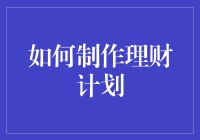 如何制作理财计划